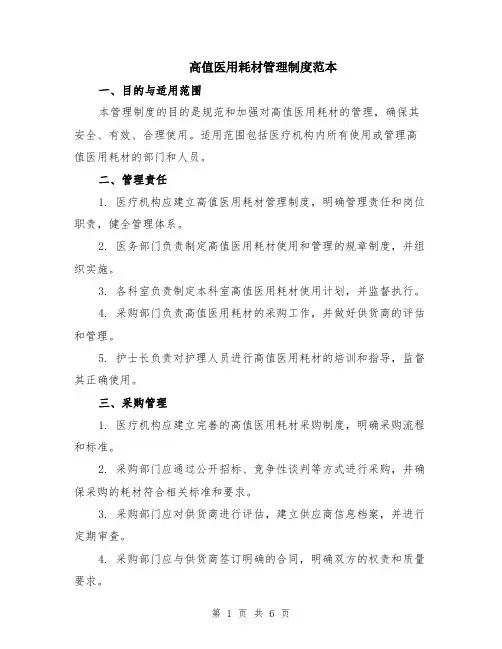 高值医用耗材管理制度范本

一、目的与适用范围

本管理制度的目的是规范和加强对高值医用耗材的管理，确保其安全、有效、合理使用。适用范围包括医疗机构内所有使用或管理高值医用耗材的部门和人员。

二、管理责任

1. 医疗机构应建立高值医用耗材管理制度，明确管理责任和岗位职责，健全管理体系。

2. 医务部门负责制定高值医用耗材使用和管理的规章制度，并组织实施。

3. 各科室负责制定本科室高值医用耗材使用计划，并监督执行。

4. 采购部门负责高值医用耗材的采购工作，并做好供货商的评估和管理。

5. 护士长负责对护理人员进行高值医用耗材的培训和指导，监督其正确使用。

三、采购管理

1. 医疗机构应建立完善的高值医用耗材采购制度，明确采购流程和标准。

2. 采购部门应通过公开招标、竞争性谈判等方式进行采购，并确保采购的耗材符合相关标准和要求。

3. 采购部门应对供货商进行评估，建立供应商信息档案，并进行定期审查。

4. 采购部门应与供货商签订明确的合同，明确双方的权责和质量要求。

第 1 页 共 6 页